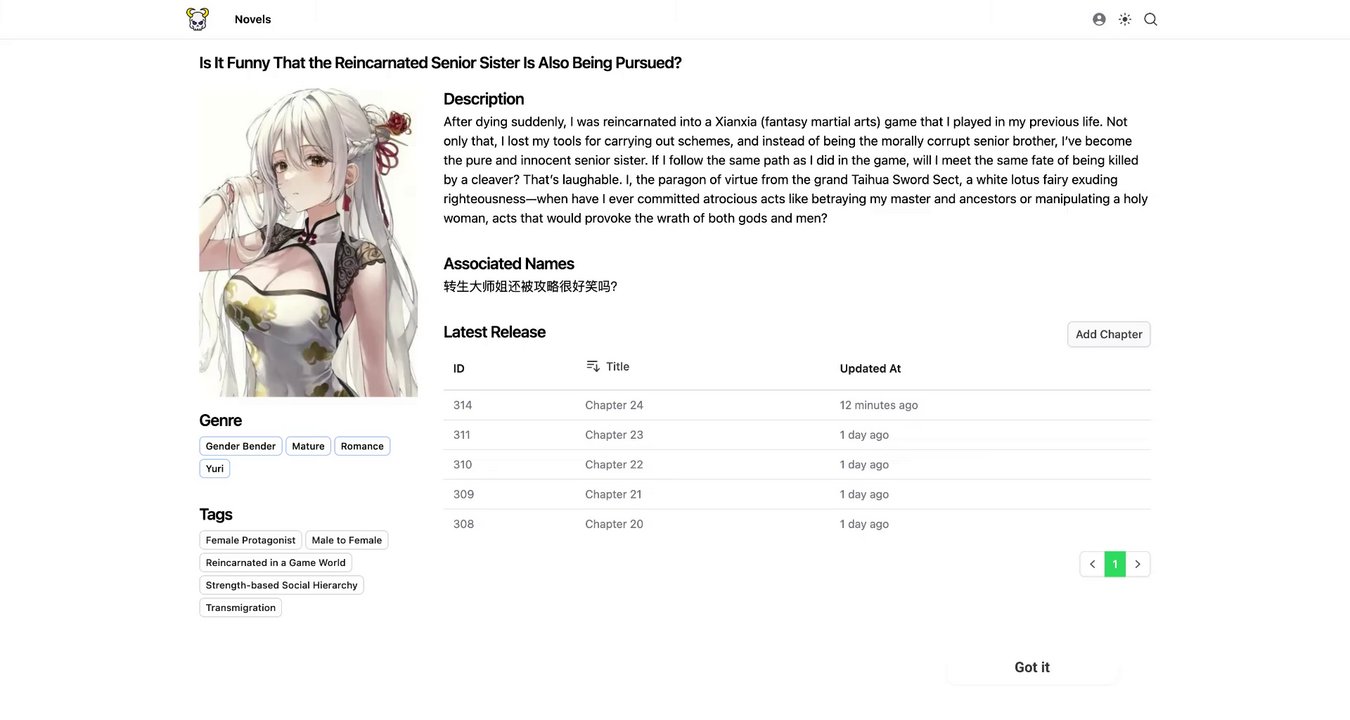 Novels

Is It Funny That the Reincarnated Senior Sister Is Also Being Pursued?

Description

After dying suddenly, I was reincarnated into a Xianxia (fantasy martial arts) game that I played in my previous life. Not only that, I lost my tools for carrying out schemes, and instead of being the morally corrupt senior brother, I've become the pure and innocent senior sister. If I follow the same path as I did in the game, will I meet the same fate of being killed by a cleaver? That's laughable. I, the paragon of virtue from the grand Taihua Sword Sect, a white lotus fairy exuding righteousness—when have I ever committed atrocious acts like betraying my master and ancestors or manipulating a holy woman, acts that would provoke the wrath of both gods and men?

Associated Names

转生大师姐还被攻略很好笑吗?

Latest Release

Add Chapter

| ID | Title | Updated At |
|---|---|---|
| 314 | Chapter 24 | 12 minutes ago |
| 311 | Chapter 23 | 1 day ago |
| 310 | Chapter 22 | 1 day ago |
| 309 | Chapter 21 | 1 day ago |
| 308 | Chapter 20 | 1 day ago |

1

Genre

Gender Bender Mature Romance Yuri

Tags

Female Protagonist Male to Female Reincarnated in a Game World Strength-based Social Hierarchy Transmigration

Got it